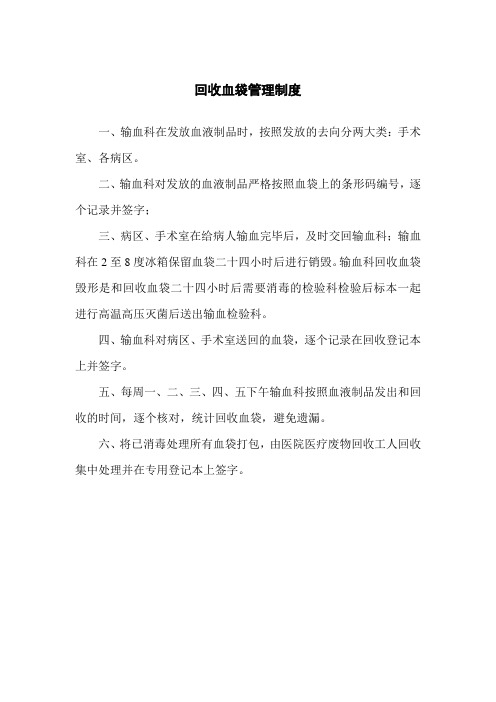 回收血袋管理制度

一、输血科在发放血液制品时，按照发放的去向分两大类：手术室、各病区。

二、输血科对发放的血液制品严格按照血袋上的条形码编号，逐个记录并签字；

三、病区、手术室在给病人输血完毕后，及时交回输血科；输血科在 2 至 8 度冰箱保留血袋二十四小时后进行销毁。输血科回收血袋毁形是和回收血袋二十四小时后需要消毒的检验科检验后标本一起进行高温高压灭菌后送出输血检验科。

四、输血科对病区、手术室送回的血袋，逐个记录在回收登记本上并签字。

五、每周一、二、三、四、五下午输血科按照血液制品发出和回收的时间，逐个核对，统计回收血袋，避免遗漏。

六、将已消毒处理所有血袋打包，由医院医疗废物回收工人回收集中处理并在专用登记本上签字。